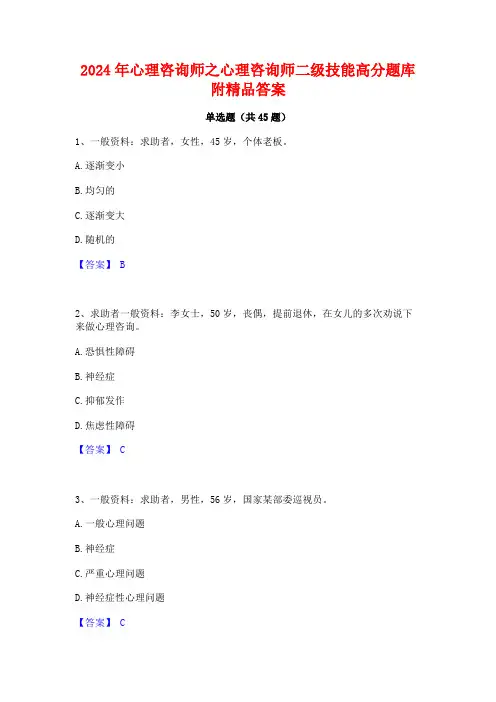 2024 年心理咨询师之心理咨询师二级技能高分题库附精品答案

单选题（共 45 题）

1、一般资料：求助者，女性，45 岁，个体老板。

A. 逐渐变小

B. 均匀的

C. 逐渐变大

D. 随机的

【答案】 B

2、求助者一般资料：李女士，50 岁，丧偶，提前退休，在女儿的多次劝说下来做心理咨询。

A. 恐惧性障碍

B. 神经症

C. 抑郁发作

D. 焦虑性障碍

【答案】 C

3、一般资料：求助者，男性，56 岁，国家某部委巡视员。

A. 一般心理问题

B. 神经症

C. 严重心理问题

D. 神经症性心理问题

【答案】 C